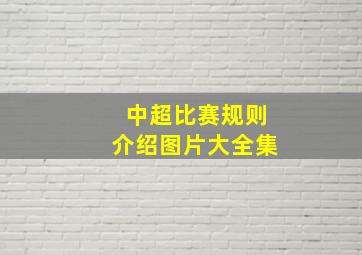 中超比赛规则
介绍图片大全集